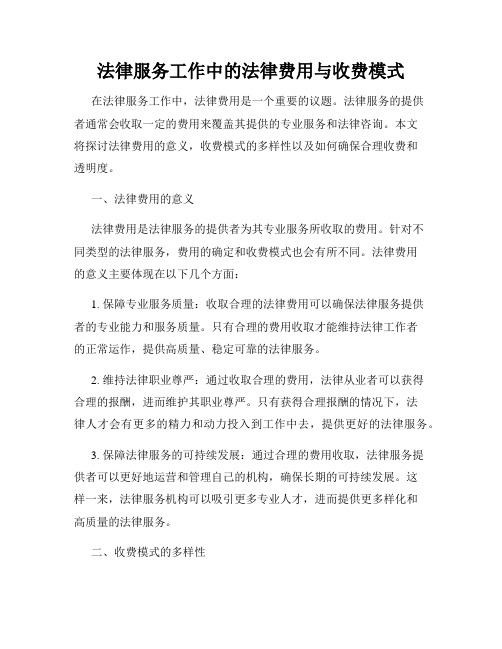 法律服务工作中的法律费用与收费模式

在法律服务工作中，法律费用是一个重要的议题。法律服务的提供者通常会收取一定的费用来覆盖其提供的专业服务和法律咨询。本文将探讨法律费用的意义，收费模式的多样性以及如何确保合理收费和透明度。

一、法律费用的意义

法律费用是法律服务的提供者为其专业服务所收取的费用。针对不同类型的法律服务，费用的确定和收费模式也会有所不同。法律费用的意义主要体现在以下几个方面：

1. 保障专业服务质量：收取合理的法律费用可以确保法律服务提供者的专业能力和服务质量。只有合理的费用收取才能维持法律工作者的正常运作，提供高质量、稳定可靠的法律服务。

2. 维持法律职业尊严：通过收取合理的费用，法律从业者可以获得合理的报酬，进而维护其职业尊严。只有获得合理报酬的情况下，法律人才会有更多的精力和动力投入到工作中去，提供更好的法律服务。

3. 保障法律服务的可持续发展：通过合理的费用收取，法律服务提供者可以更好地运营和管理自己的机构，确保长期的可持续发展。这样一来，法律服务机构可以吸引更多专业人才，进而提供更多样化和高质量的法律服务。

二、收费模式的多样性